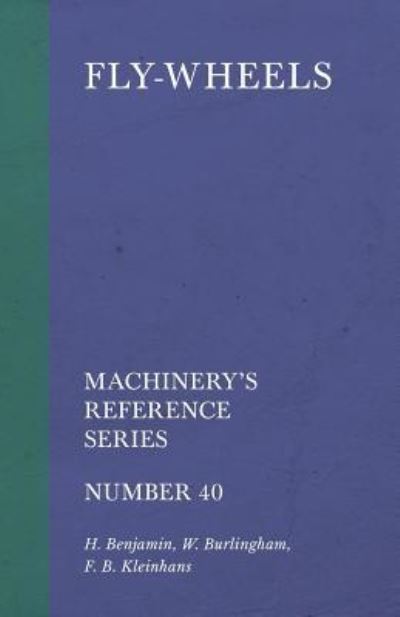 FLY-WHEELS

MACHINERY'S REFERENCE SERIES

NUMBER 40

H. Benjamin, W. Burlingham, F. B. Kleinhans